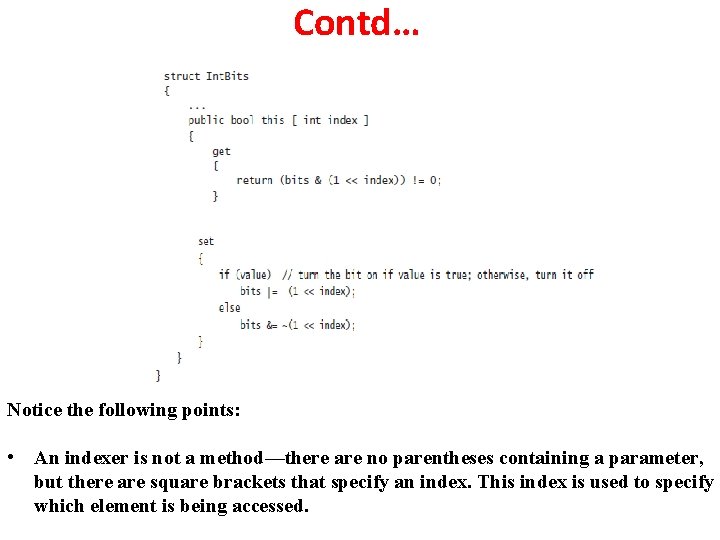 Contd…

struct IntBits
{
    ...
    public bool this [ int index ]
    {
        get
        {
            return (bits & (1 << index)) != 0;
        }

        set
        {
            if (value)  // turn the bit on if value is true; otherwise, turn it off
                bits |=  (1 << index);
            else
                bits &= ~(1 << index);
        }
    }
}

Notice the following points:

• An indexer is not a method—there are no parentheses containing a parameter, but there are square brackets that specify an index. This index is used to specify which element is being accessed.